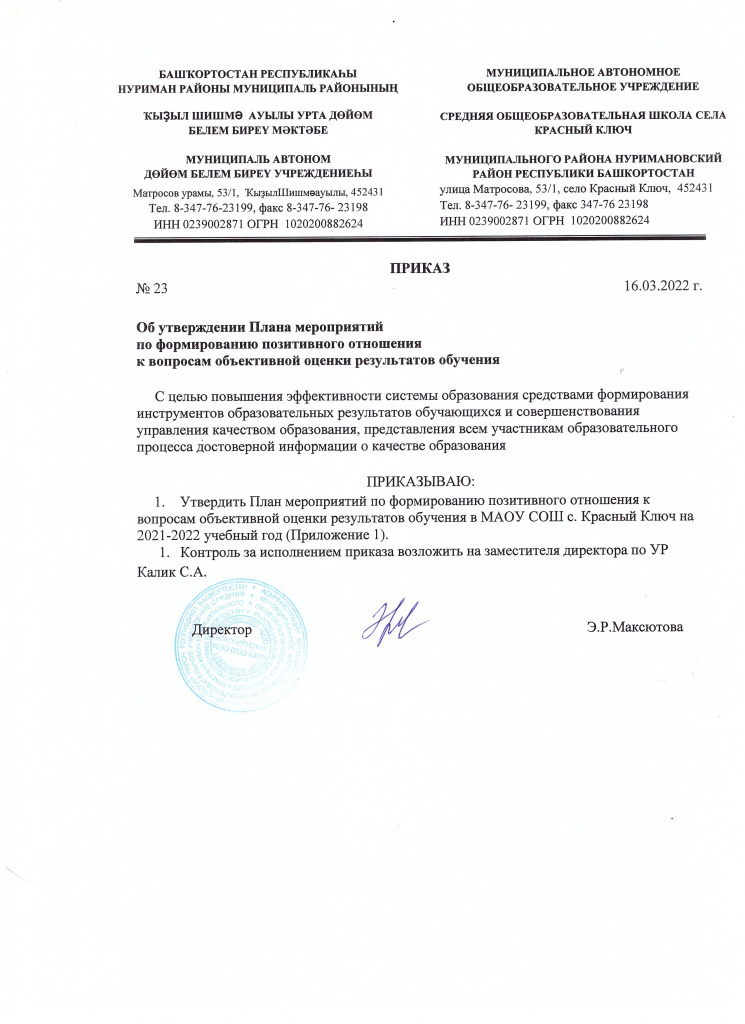 БАШҠОРТОСТАН РЕСПУБЛИКАҺЫ
НУРИМАН РАЙОНЫ МУНИЦИПАЛЬ РАЙОНЫНЫҢ

ҠЫҘЫЛ ШИШМӘ АУЫЛЫ УРТА ДӨЙӨМ БЕЛЕМ БИРЕҮ МӘКТӘБЕ

МУНИЦИПАЛЬ АВТОНОМ ДӨЙӨМ БЕЛЕМ БИРЕҮ УЧРЕЖДЕНИЕҺЫ
Матросов урамы, 53/1, ҠыҙылШишмәауылы, 452431
Тел. 8-347-76-23199, факс 8-347-76- 23198
ИНН 0239002871 ОГРН 1020200882624

МУНИЦИПАЛЬНОЕ АВТОНОМНОЕ ОБЩЕОБРАЗОВАТЕЛЬНОЕ УЧРЕЖДЕНИЕ

СРЕДНЯЯ ОБЩЕОБРАЗОВАТЕЛЬНАЯ ШКОЛА СЕЛА КРАСНЫЙ КЛЮЧ

МУНИЦИПАЛЬНОГО РАЙОНА НУРИМАНОВСКИЙ РАЙОН РЕСПУБЛИКИ БАШКОРТОСТАН
улица Матросова, 53/1, село Красный Ключ, 452431
Тел. 8-347-76- 23199, факс 347-76 23198
ИНН 0239002871 ОГРН 1020200882624

ПРИКАЗ
№ 23
16.03.2022 г.

Об утверждении Плана мероприятий по формированию позитивного отношения к вопросам объективной оценки результатов обучения

С целью повышения эффективности системы образования средствами формирования инструментов образовательных результатов обучающихся и совершенствования управления качеством образования, представления всем участникам образовательного процесса достоверной информации о качестве образования

ПРИКАЗЫВАЮ:
1. Утвердить План мероприятий по формированию позитивного отношения к вопросам объективной оценки результатов обучения в МАОУ СОШ с. Красный Ключ на 2021-2022 учебный год (Приложение 1).
1. Контроль за исполнением приказа возложить на заместителя директора по УР Калик С.А.

Директор
Э.Р.Максютова